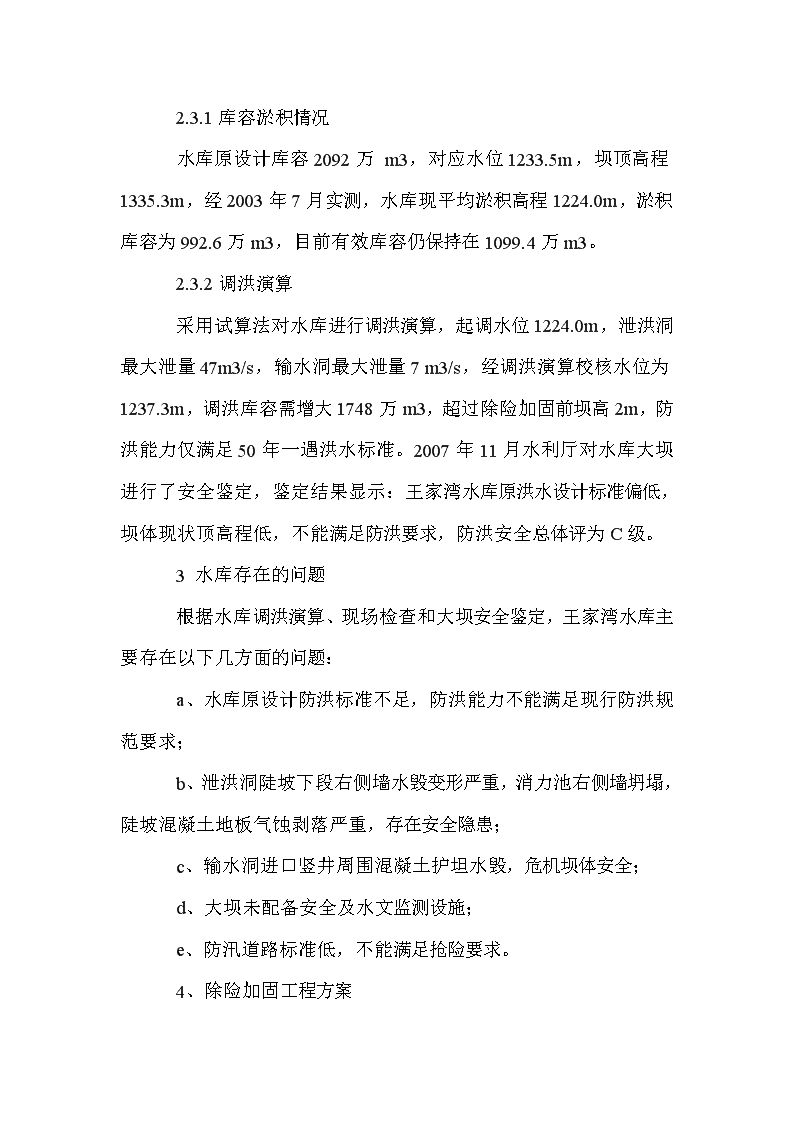 2.3.1 库容淤积情况

水库原设计库容 2092 万 m3，对应水位 1233.5m，坝顶高程 1335.3m，经 2003 年 7 月实测，水库现平均淤积高程 1224.0m，淤积库容为 992.6 万 m3，目前有效库容仍保持在 1099.4 万 m3。

2.3.2 调洪演算

采用试算法对水库进行调洪演算，起调水位 1224.0m，泄洪洞最大泄量 47m3/s，输水洞最大泄量 7 m3/s，经调洪演算校核水位为 1237.3m，调洪库容需增大 1748 万 m3，超过除险加固前坝高 2m，防洪能力仅满足 50 年一遇洪水标准。2007 年 11 月水利厅对水库大坝进行了安全鉴定，鉴定结果显示：王家湾水库原洪水设计标准偏低，坝体现状顶高程低，不能满足防洪要求，防洪安全总体评为 C 级。

3 水库存在的问题

根据水库调洪演算、现场检查和大坝安全鉴定，王家湾水库主要存在以下几方面的问题：

a、水库原设计防洪标准不足，防洪能力不能满足现行防洪规范要求；

b、泄洪洞陡坡下段右侧墙水毁变形严重，消力池右侧墙坍塌，陡坡混凝土地板气蚀剥落严重，存在安全隐患；

c、输水洞进口竖井周围混凝土护坦水毁，危机坝体安全；

d、大坝未配备安全及水文监测设施；

e、防汛道路标准低，不能满足抢险要求。

4、除险加固工程方案